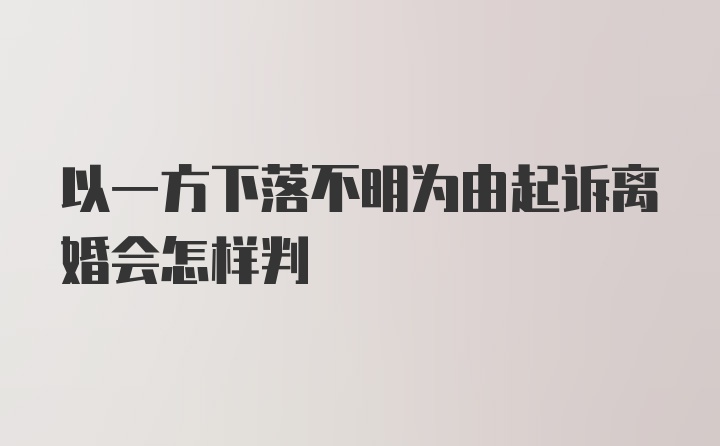 以一方下落不明为由起诉离婚会怎样判